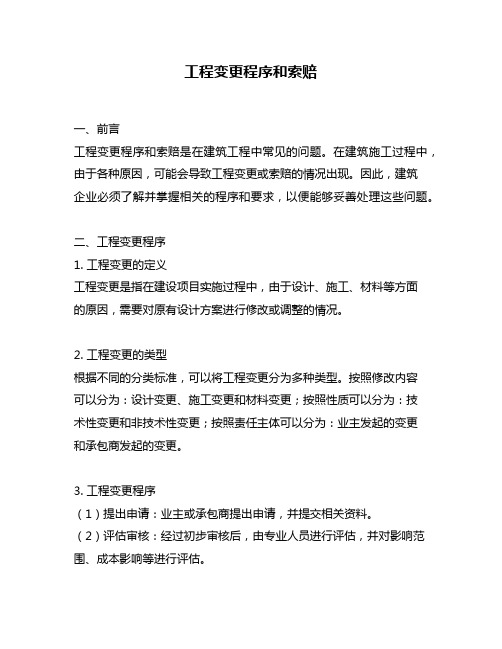 工程变更程序和索赔

一、前言
工程变更程序和索赔是在建筑工程中常见的问题。在建筑施工过程中，由于各种原因，可能会导致工程变更或索赔的情况出现。因此，建筑企业必须了解并掌握相关的程序和要求，以便能够妥善处理这些问题。

二、工程变更程序
1. 工程变更的定义
工程变更是指在建设项目实施过程中，由于设计、施工、材料等方面的原因，需要对原有设计方案进行修改或调整的情况。

2. 工程变更的类型
根据不同的分类标准，可以将工程变更分为多种类型。按照修改内容可以分为：设计变更、施工变更和材料变更；按照性质可以分为：技术性变更和非技术性变更；按照责任主体可以分为：业主发起的变更和承包商发起的变更。

3. 工程变更程序
（1）提出申请：业主或承包商提出申请，并提交相关资料。
（2）评估审核：经过初步审核后，由专业人员进行评估，并对影响范围、成本影响等进行评估。